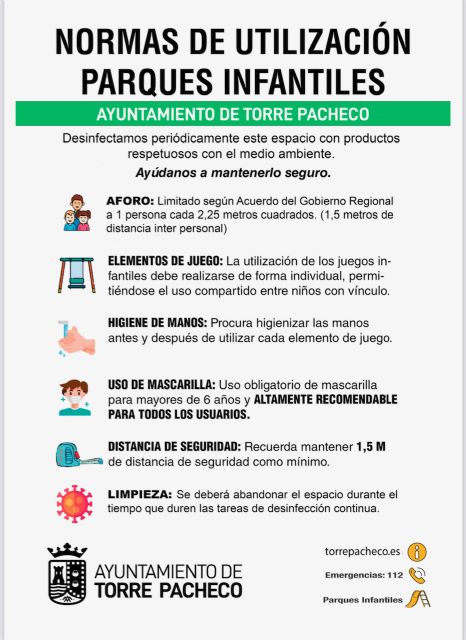 NORMAS DE UTILIZACIÓN PARQUES INFANTILES

AYUNTAMIENTO DE TORRE PACHECO

Desinfectamos periódicamente este espacio con productos respetuosos con el medio ambiente.

Ayúdanos a mantenerlo seguro.

AFORO: Limitado según Acuerdo del Gobierno Regional a 1 persona cada 2,25 metros cuadrados. (1,5 metros de distancia inter personal)

ELEMENTOS DE JUEGO: La utilización de los juegos infantiles debe realizarse de forma individual, permitiéndose el uso compartido entre niños con vínculo.

HIGIENE DE MANOS: Procura higienizar las manos antes y después de utilizar cada elemento de juego.

USO DE MASCARILLA: Uso obligatorio de mascarilla para mayores de 6 años y ALTAMENTE RECOMENDABLE PARA TODOS LOS USUARIOS.

DISTANCIA DE SEGURIDAD: Recuerda mantener 1,5 M de distancia de seguridad como mínimo.

LIMPIEZA: Se deberá abandonar el espacio durante el tiempo que duren las tareas de desinfección continua.

AYUNTAMIENTO DE TORRE PACHECO

torrepacheco.es

Emergencias: 112

Parques Infantiles